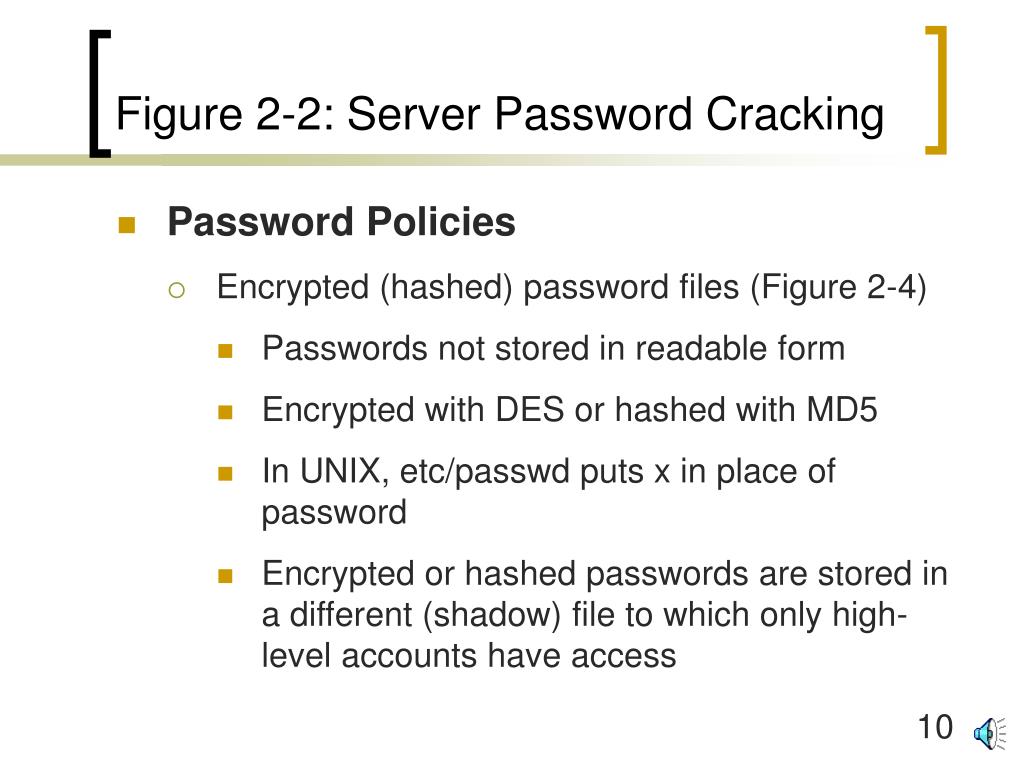 Figure 2-2: Server Password Cracking

Password Policies

Encrypted (hashed) password files (Figure 2-4)

Passwords not stored in readable form

Encrypted with DES or hashed with MD5

In UNIX, etc/passwd puts x in place of password

Encrypted or hashed passwords are stored in a different (shadow) file to which only high-level accounts have access

10